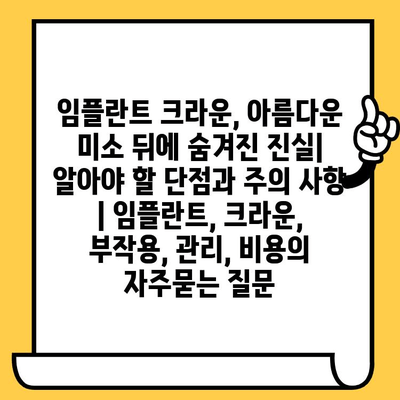 임플란트 크라운, 아름다운 미소 뒤에 숨겨진 진실| 알아야 할 단점과 주의 사항 | 임플란트, 크라운, 부작용, 관리, 비용의 자주묻는 질문